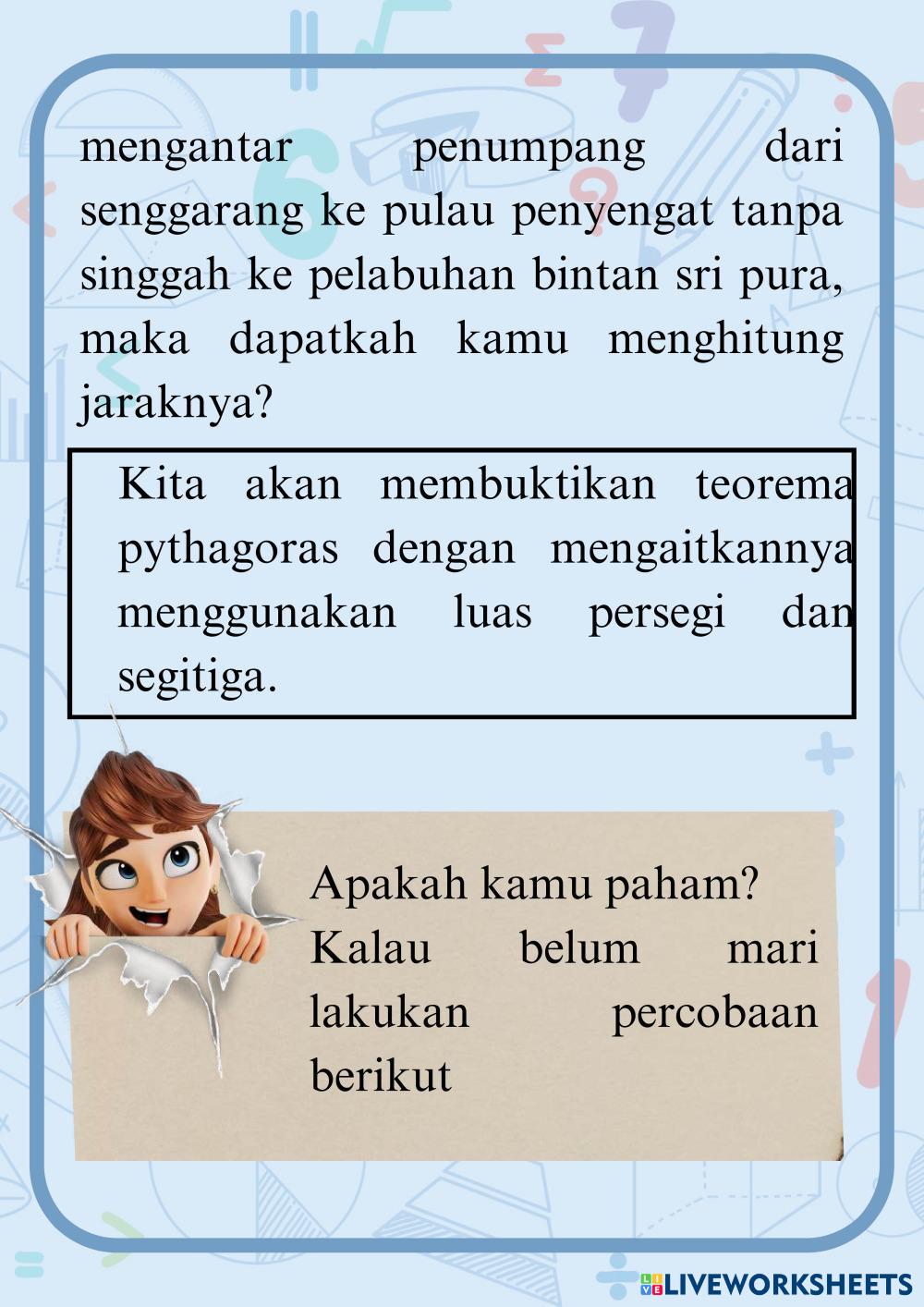 mengantar penumpang dari senggarang ke pulau penyengat tanpa singgah ke pelabuhan bintan sri pura, maka dapatkah kamu menghitung jaraknya?

Kita akan membuktikan teorema pythagoras dengan mengaitkannya menggunakan luas persegi dan segitiga.

Apakah kamu paham? Kalau belum mari lakukan percobaan berikut

LIVEWORKSHEETS